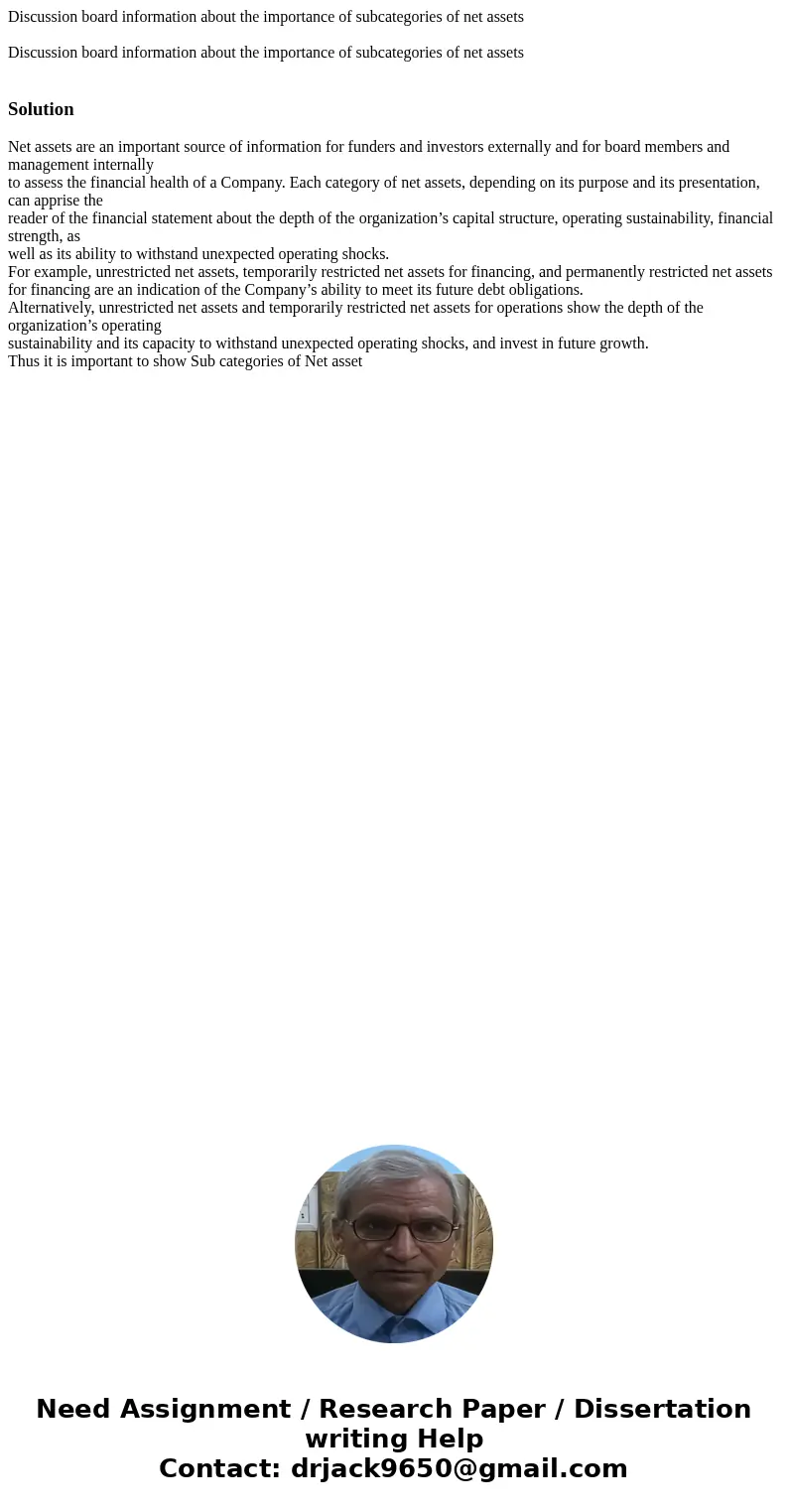 Discussion board information about the importance of subcategories of net assets

Discussion board information about the importance of subcategories of net assets

Solution

Net assets are an important source of information for funders and investors externally and for board members and management internally
to assess the financial health of a Company. Each category of net assets, depending on its purpose and its presentation, can apprise the
reader of the financial statement about the depth of the organization’s capital structure, operating sustainability, financial strength, as
well as its ability to withstand unexpected operating shocks.
For example, unrestricted net assets, temporarily restricted net assets for financing, and permanently restricted net assets for financing are an indication of the Company’s ability to meet its future debt obligations.
Alternatively, unrestricted net assets and temporarily restricted net assets for operations show the depth of the organization’s operating
sustainability and its capacity to withstand unexpected operating shocks, and invest in future growth.
Thus it is important to show Sub categories of Net asset

Need Assignment / Research Paper / Dissertation writing Help
Contact: drjack9650@gmail.com